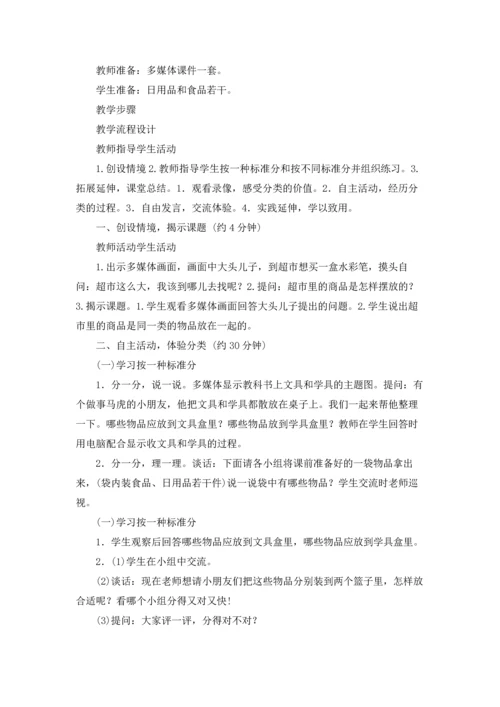 教师准备：多媒体课件一套。

学生准备：日用品和食品若干。

教学步骤

教学流程设计

教师指导学生活动

1.创设情境 2.教师指导学生按一种标准分和按不同标准分并组织练习。3.拓展延伸，课堂总结。1．观看录像，感受分类的价值。2．自主活动，经历分类的过程。3．自由发言，交流体验。4．实践延伸，学以致用。

一、创设情境，揭示课题（约 4 分钟）

教师活动学生活动

1.出示多媒体画面，画面中大头儿子，到超市想买一盒水彩笔，摸头自问：超市这么大，我该到哪儿去找呢？2.提问：超市里的商品是怎样摆放的？3.揭示课题。1.学生观看多媒体画面回答大头儿子提出的问题。2.学生说出超市里的商品是同一类的物品放在一起的。

二、自主活动，体验分类（约 30 分钟）

(一)学习按一种标准分

1．分一分，说一说。多媒体显示教科书上文具和学具的主题图。提问：有个做事马虎的小朋友，他把文具和学具都散放在桌子上。我们一起来帮他整理一下。哪些物品应放到文具盒里？哪些物品放到学具盒里？教师在学生回答时用电脑配合显示收文具和学具的过程。

2．分一分，理一理。谈话：下面请各小组将课前准备好的一袋物品拿出来，(袋内装食品、日用品若干件)说一说袋中有哪些物品？学生交流时老师巡视。

(一)学习按一种标准分

1．学生观察后回答哪些物品应放到文具盒里，哪些物品应放到学具盒里。

2．⑴学生在小组中交流。

⑵谈话：现在老师想请小朋友们把这些物品分别装到两个篮子里，怎样放合适呢？看哪个小组分得又对又快！

⑶提问：大家评一评，分得对不对？